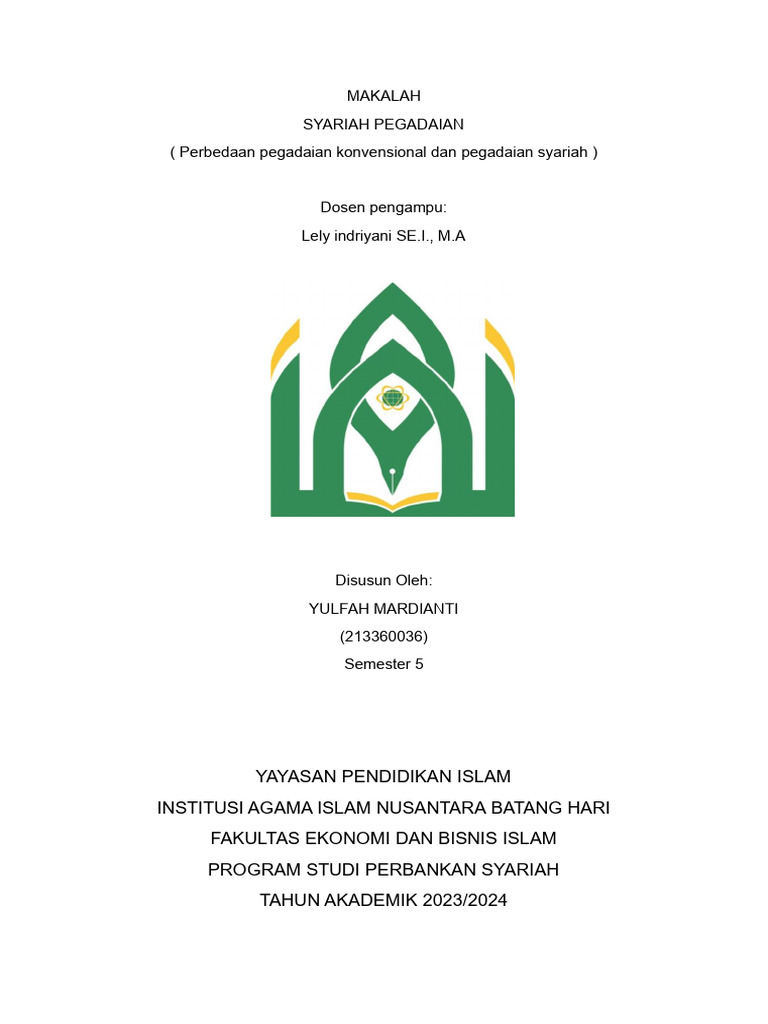 MAKALAH
SYARIAH PEGADAIAN
( Perbedaan pegadaian konvensional dan pegadaian syariah )

Dosen pengampu:
Lely indriyani SE.I., M.A

Disusun Oleh:
YULFAH MARDIANTI
(213360036)
Semester 5

YAYASAN PENDIDIKAN ISLAM
INSTITUSI AGAMA ISLAM NUSANTARA BATANG HARI
FAKULTAS EKONOMI DAN BISNIS ISLAM
PROGRAM STUDI PERBANKAN SYARIAH
TAHUN AKADEMIK 2023/2024